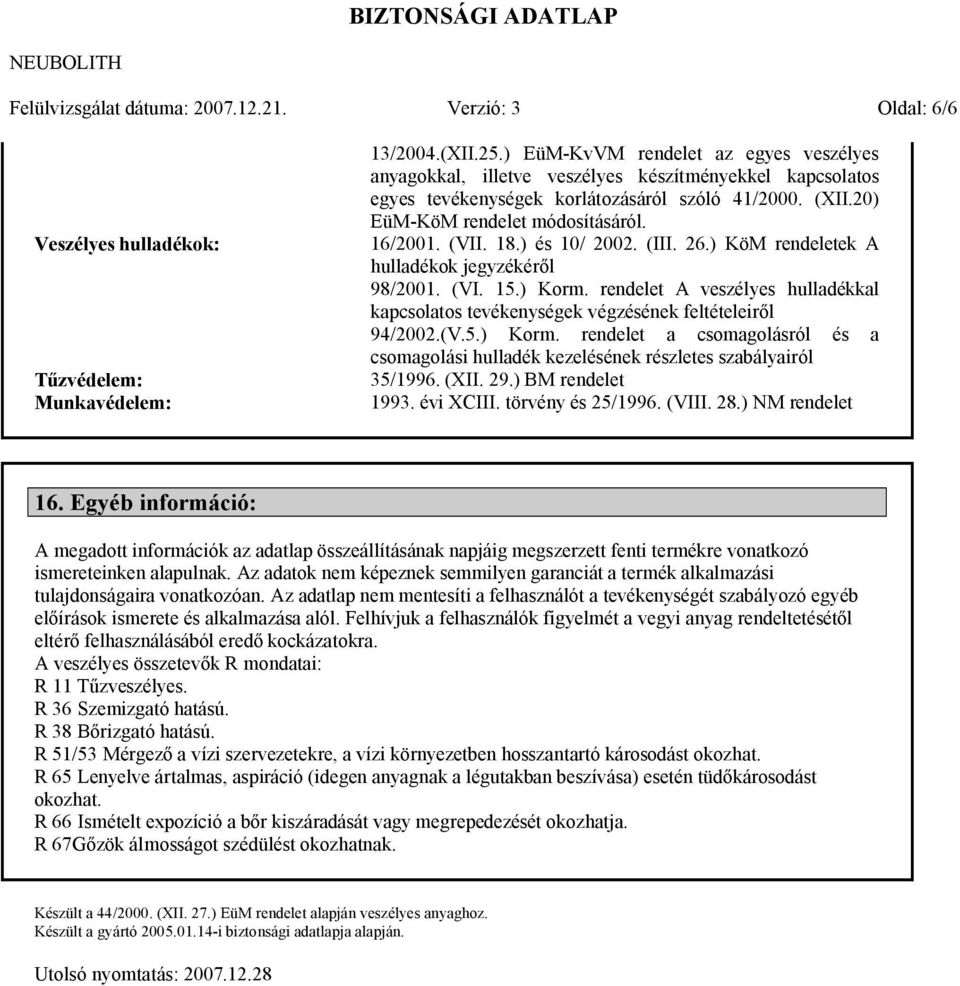 BIZTONSÁGI ADATLAP

NEUBOLITH

Felülvizsgálat dátuma: 2007.12.21.     Verzió: 3     Oldal: 6/6

13/2004.(XII.25.) EüM-KvVM rendelet az egyes veszélyes anyagokkal, illetve veszélyes készítményekkel kapcsolatos egyes tevékenységek korlátozásáról szóló 41/2000. (XII.20) EüM-KöM rendelet módosításáról.

Veszélyes hulladékok: 16/2001. (VII. 18.) és 10/ 2002. (III. 26.) KöM rendeletek A hulladékok jegyzékéről
98/2001. (VI. 15.) Korm. rendelet A veszélyes hulladékkal kapcsolatos tevékenységek végzésének feltételeiről
94/2002.(V.5.) Korm. rendelet a csomagolásról és a csomagolási hulladék kezelésének részletes szabályairól

Tűzvédelem: 35/1996. (XII. 29.) BM rendelet

Munkavédelem: 1993. évi XCIII. törvény és 25/1996. (VIII. 28.) NM rendelet

16. Egyéb információ:

A megadott információk az adatlap összeállításának napjáig megszerzett fenti termékre vonatkozó ismereteinken alapulnak. Az adatok nem képeznek semmilyen garanciát a termék alkalmazási tulajdonságaira vonatkozóan. Az adatlap nem mentesíti a felhasználót a tevékenységét szabályozó egyéb előírások ismerete és alkalmazása alól. Felhívjuk a felhasználók figyelmét a vegyi anyag rendeltetésétől eltérő felhasználásából eredő kockázatokra.
A veszélyes összetevők R mondatai:
R 11 Tűzveszélyes.
R 36 Szemizgató hatású.
R 38 Bőrizgató hatású.
R 51/53 Mérgező a vízi szervezetekre, a vízi környezetben hosszantartó károsodást okozhat.
R 65 Lenyelve ártalmas, aspiráció (idegen anyagnak a légutakban beszívása) esetén tüdőkárosodást okozhat.
R 66 Ismételt expozíció a bőr kiszáradását vagy megrepedezését okozhatja.
R 67Gőzök álmosságot szédülést okozhatnak.

Készült a 44/2000. (XII. 27.) EüM rendelet alapján veszélyes anyaghoz.
Készült a gyártó 2005.01.14-i biztonsági adatlapja alapján.

Utolsó nyomtatás: 2007.12.28